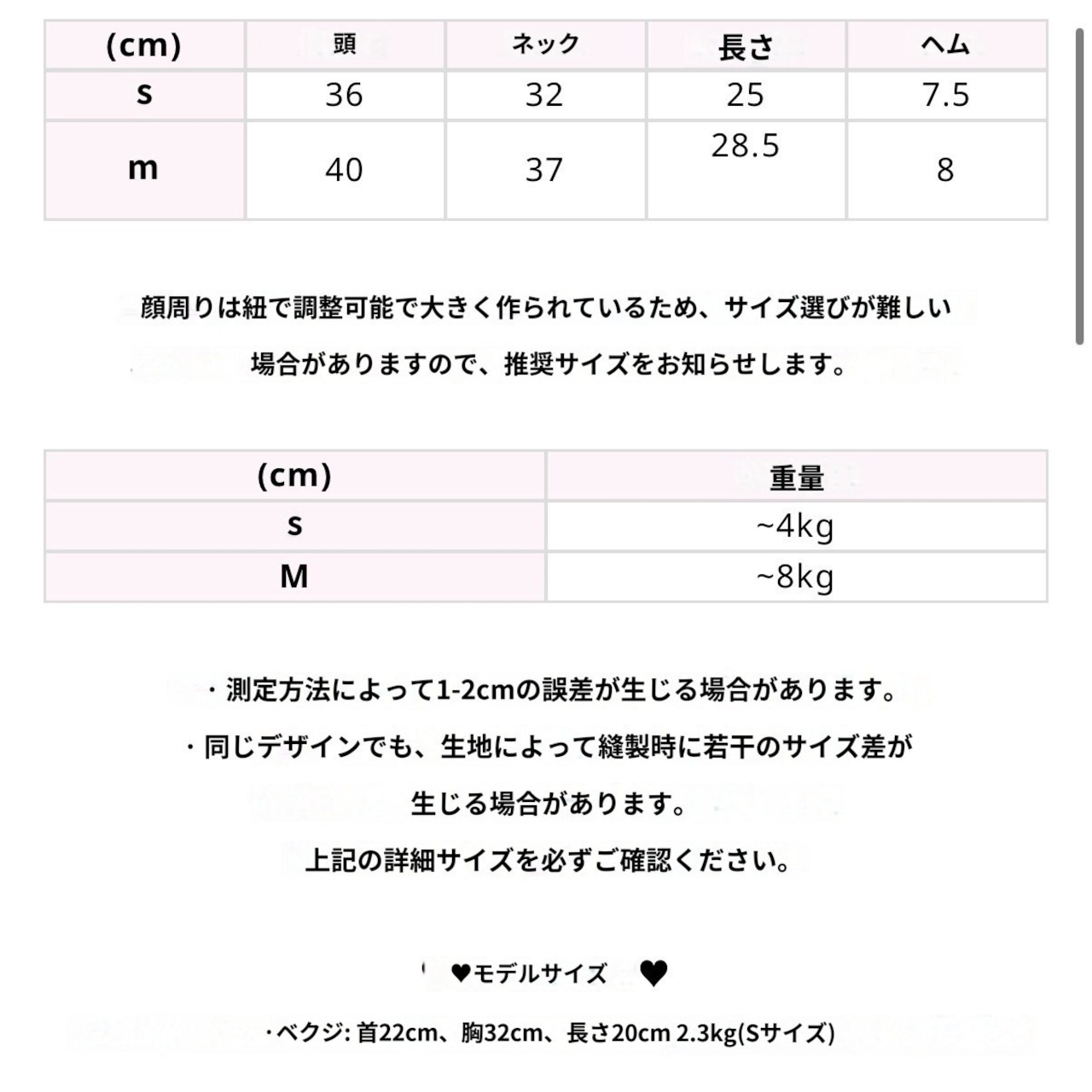 | (cm) | 頭 | ネック | 長さ | ヘム |
|---|---|---|---|---|
| s | 36 | 32 | 25 | 7.5 |
| m | 40 | 37 | 28.5 | 8 |

顔周りは紐で調整可能で大きく作られているため、サイズ選びが難しい場合がありますので、推奨サイズをお知らせします。

| (cm) | 重量 |
|---|---|
| s | ~4kg |
| M | ~8kg |

・測定方法によって1-2cmの誤差が生じる場合があります。

・同じデザインでも、生地によって縫製時に若干のサイズ差が生じる場合があります。

上記の詳細サイズを必ずご確認ください。

♥モデルサイズ ♥

・ベクジ: 首22cm、胸32cm、長さ20cm 2.3kg(Sサイズ)